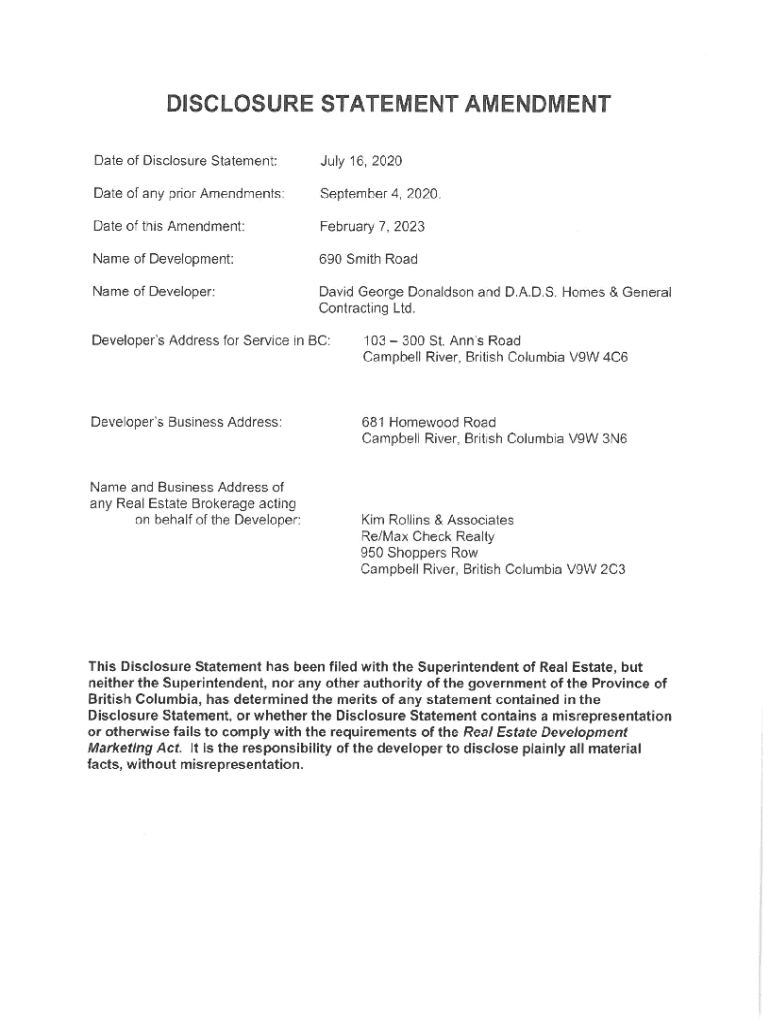 DISCLOSURE STATEMENT AMENDMENT

Date of Disclosure Statement: July 16, 2020

Date of any prior Amendments: September 4, 2020.

Date of this Amendment: February 7, 2023

Name of Development: 690 Smith Road

Name of Developer: David George Donaldson and D.A.D.S. Homes & General Contracting Ltd.

Developer's Address for Service in BC: 103 – 300 St. Ann's Road
Campbell River, British Columbia V9W 4C6

Developer's Business Address: 681 Homewood Road
Campbell River, British Columbia V9W 3N6

Name and Business Address of any Real Estate Brokerage acting on behalf of the Developer: Kim Rollins & Associates
Re/Max Check Realty
950 Shoppers Row
Campbell River, British Columbia V9W 2C3

This Disclosure Statement has been filed with the Superintendent of Real Estate, but neither the Superintendent, nor any other authority of the government of the Province of British Columbia, has determined the merits of any statement contained in the Disclosure Statement, or whether the Disclosure Statement contains a misrepresentation or otherwise fails to comply with the requirements of the Real Estate Development Marketing Act. It is the responsibility of the developer to disclose plainly all material facts, without misrepresentation.